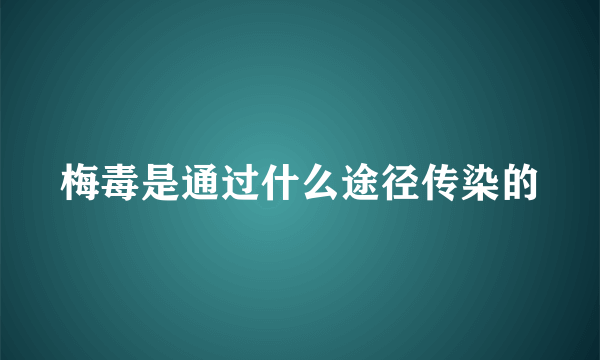 梅毒是通过什么途径传染的